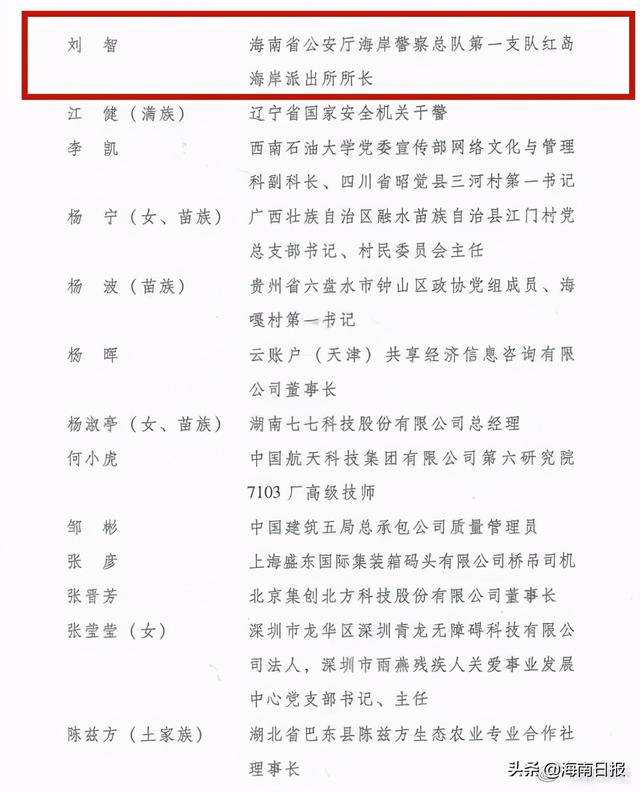 刘　智　　　　海南省公安厅海岸警察总队第一支队红岛海岸派出所所长

江　健（满族）　辽宁省国家安全机关干警

李　凯　　　　西南石油大学党委宣传部网络文化与管理科副科长、四川省昭觉县三河村第一书记

杨　宁（女、苗族）　广西壮族自治区融水苗族自治县江门村党总支部书记、村民委员会主任

杨　波（苗族）　贵州省六盘水市钟山区政协党组成员、海嘎村第一书记

杨　晖　　　　云账户（天津）共享经济信息咨询有限公司董事长

杨淑亭（女、苗族）　湖南七七科技股份有限公司总经理

何小虎　　　　中国航天科技集团有限公司第六研究院7103厂高级技师

邹　彬　　　　中国建筑五局总承包公司质量管理员

张　彦　　　　上海盛东国际集装箱码头有限公司桥吊司机

张晋芳　　　　北京集创北方科技股份有限公司董事长

张莹莹（女）　深圳市龙华区深圳青龙无障碍科技有限公司法人，深圳市雨燕残疾人关爱事业发展中心党支部书记、主任

陈兹方（土家族）　湖北省巴东县陈兹方生态农业专业合作社理事长

头条 @海南日报